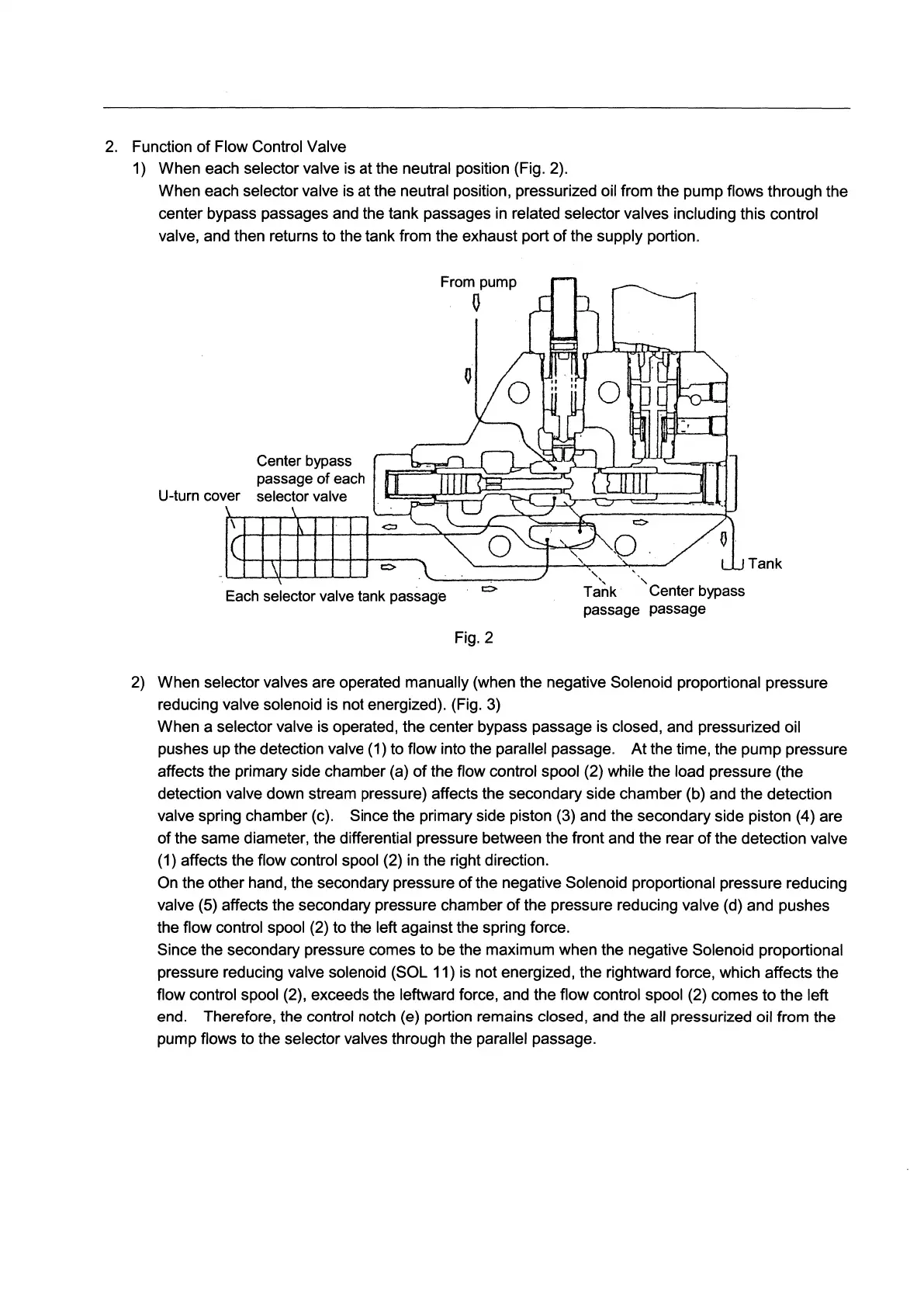 2. Function of Flow Control Valve

1) When each selector valve is at the neutral position (Fig. 2).

When each selector valve is at the neutral position, pressurized oil from the pump flows through the center bypass passages and the tank passages in related selector valves including this control valve, and then returns to the tank from the exhaust port of the supply portion.

From pump

Center bypass passage of each selector valve

U-turn cover

Tank

Each selector valve tank passage

Tank passage

Center bypass passage

Fig. 2

2) When selector valves are operated manually (when the negative Solenoid proportional pressure reducing valve solenoid is not energized). (Fig. 3)

When a selector valve is operated, the center bypass passage is closed, and pressurized oil pushes up the detection valve (1) to flow into the parallel passage. At the time, the pump pressure affects the primary side chamber (a) of the flow control spool (2) while the load pressure (the detection valve down stream pressure) affects the secondary side chamber (b) and the detection valve spring chamber (c). Since the primary side piston (3) and the secondary side piston (4) are of the same diameter, the differential pressure between the front and the rear of the detection valve (1) affects the flow control spool (2) in the right direction.

On the other hand, the secondary pressure of the negative Solenoid proportional pressure reducing valve (5) affects the secondary pressure chamber of the pressure reducing valve (d) and pushes the flow control spool (2) to the left against the spring force.

Since the secondary pressure comes to be the maximum when the negative Solenoid proportional pressure reducing valve solenoid (SOL 11) is not energized, the rightward force, which affects the flow control spool (2), exceeds the leftward force, and the flow control spool (2) comes to the left end. Therefore, the control notch (e) portion remains closed, and the all pressurized oil from the pump flows to the selector valves through the parallel passage.